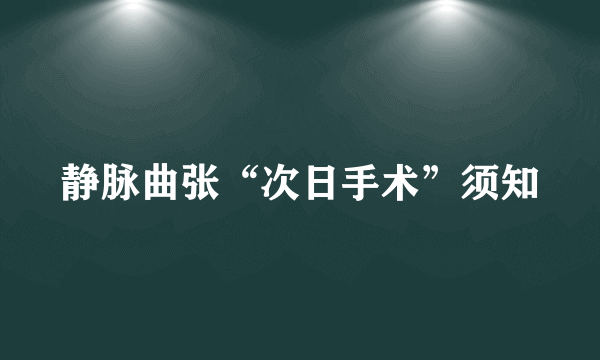 静脉曲张“次日手术”须知